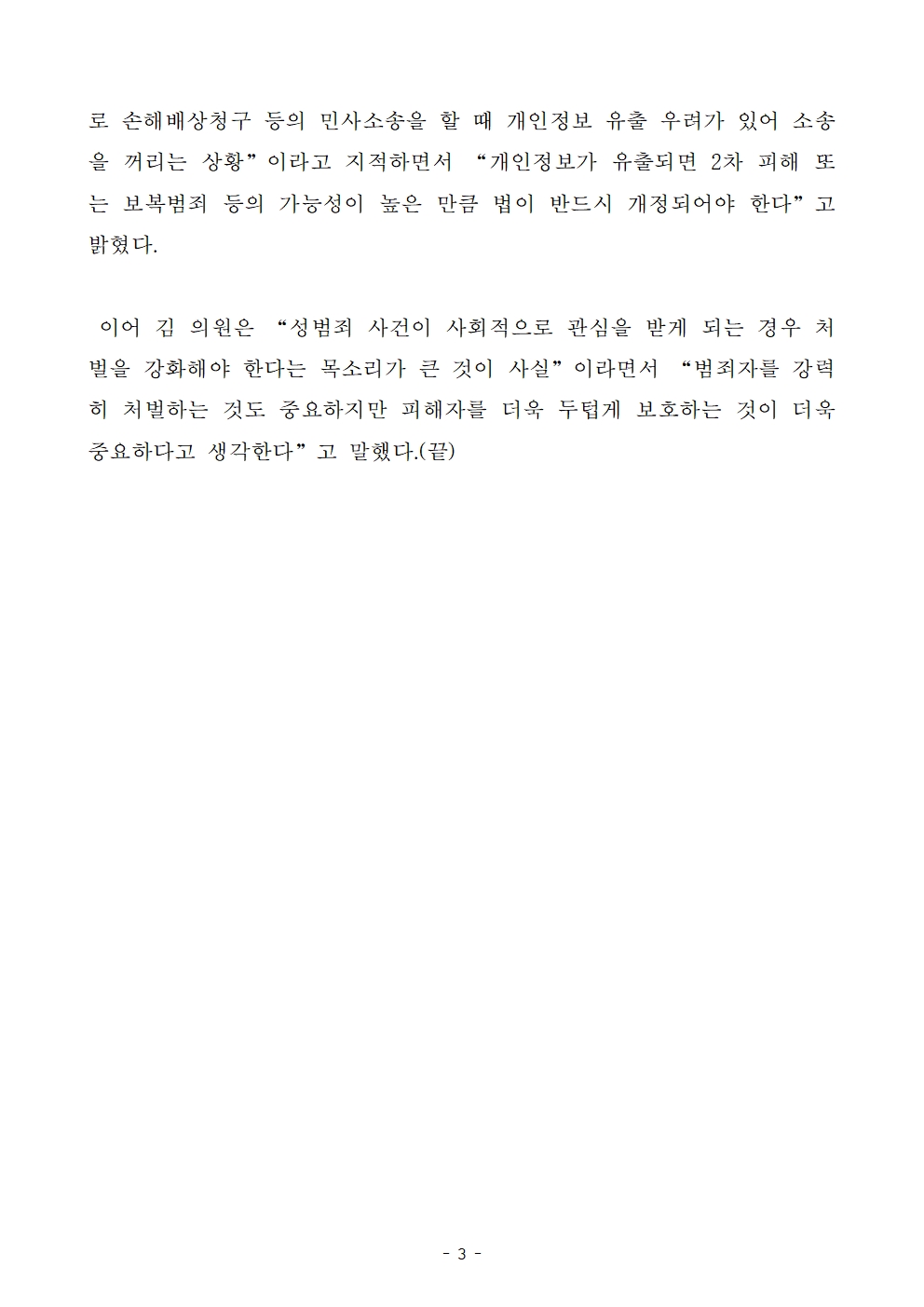 로 손해배상청구 등의 민사소송을 할 때 개인정보 유출 우려가 있어 소송을 꺼리는 상황”이라고 지적하면서 “개인정보가 유출되면 2차 피해 또는 보복범죄 등의 가능성이 높은 만큼 법이 반드시 개정되어야 한다”고 밝혔다.

이어 김 의원은 “성범죄 사건이 사회적으로 관심을 받게 되는 경우 처벌을 강화해야 한다는 목소리가 큰 것이 사실”이라면서 “범죄자를 강력히 처벌하는 것도 중요하지만 피해자를 더욱 두텁게 보호하는 것이 더욱 중요하다고 생각한다”고 말했다.(끝)

- 3 -